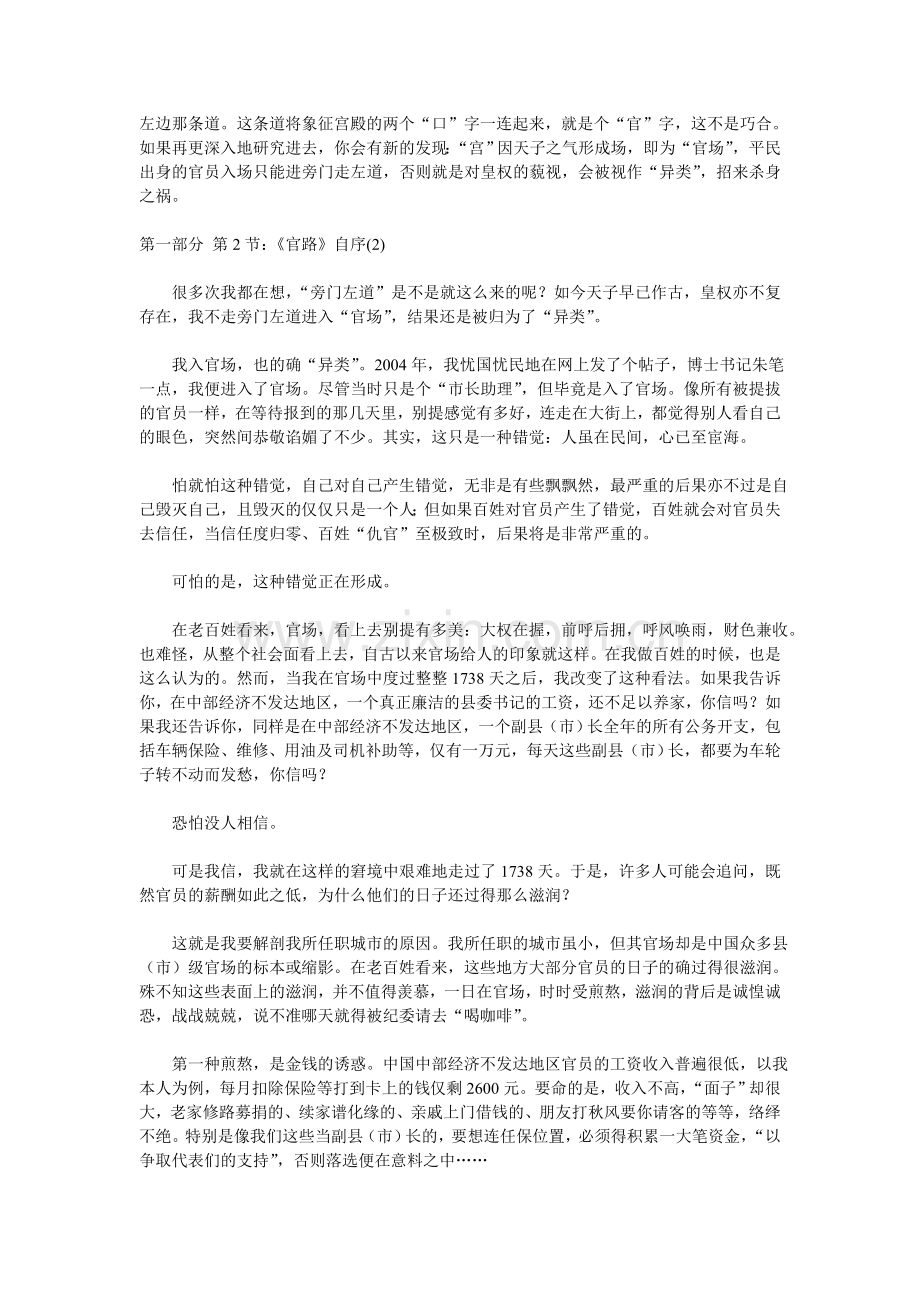 左边那条道。这条道将象征宫殿的两个“口”字一连起来，就是个“官”字，这不是巧合。如果再更深入地研究进去，你会有新的发现：“宫”因天子之气形成场，即为“官场”，平民出身的官员入场只能进旁门走左道，否则就是对皇权的藐视，会被视作“异类”，招来杀身之祸。

第一部分 第 2 节：《官路》自序(2)

很多次我都在想，“旁门左道”是不是就这么来的呢？如今天子早已作古，皇权亦不复存在，我不走旁门左道进入“官场”，结果还是被归为了“异类”。

我入官场，也的确“异类”。2004 年，我忧国忧民地在网上发了个帖子，博士书记朱笔一点，我便进入了官场。尽管当时只是个“市长助理”，但毕竟是入了官场。像所有被提拔的官员一样，在等待报到的那几天里，别提感觉有多好，连走在大街上，都觉得别人看自己的眼色，突然间恭敬谄媚了不少。其实，这只是一种错觉：人虽在民间，心已至宦海。

怕就怕这种错觉，自己对自己产生错觉，无非是有些飘飘然，最严重的后果亦不过是自己毁灭自己，且毁灭的仅仅只是一个人；但如果百姓对官员产生了错觉，百姓就会对官员失去信任，当信任度归零、百姓“仇官”至极致时，后果将是非常严重的。

可怕的是，这种错觉正在形成。

在老百姓看来，官场，看上去别提有多美：大权在握，前呼后拥，呼风唤雨，财色兼收。也难怪，从整个社会面看上去，自古以来官场给人的印象就这样。在我做百姓的时候，也是这么认为的。然而，当我在官场中度过整整 1738 天之后，我改变了这种看法。如果我告诉你，在中部经济不发达地区，一个真正廉洁的县委书记的工资，还不足以养家，你信吗？如果我还告诉你，同样是在中部经济不发达地区，一个副县（市）长全年的所有公务开支，包括车辆保险、维修、用油及司机补助等，仅有一万元，每天这些副县（市）长，都要为车轮子转不动而发愁，你信吗？

恐怕没人相信。

可是我信，我就在这样的窘境中艰难地走过了 1738 天。于是，许多人可能会追问，既然官员的薪酬如此之低，为什么他们的日子还过得那么滋润？

这就是我要解剖我所任职城市的原因。我所任职的城市虽小，但其官场却是中国众多县（市）级官场的标本或缩影。在老百姓看来，这些地方大部分官员的日子的确过得很滋润。殊不知这些表面上的滋润，并不值得羡慕，一日在官场，时时受煎熬，滋润的背后是诚惶诚恐，战战兢兢，说不准哪天就得被纪委请去“喝咖啡”。

第一种煎熬，是金钱的诱惑。中国中部经济不发达地区官员的工资收入普遍很低，以我本人为例，每月扣除保险等打到卡上的钱仅剩 2600 元。要命的是，收入不高，“面子”却很大，老家修路募捐的、续家谱化缘的、亲戚上门借钱的、朋友打秋风要你请客的等等，络绎不绝。特别是像我们这些当副县（市）长的，要想连任保位置，必须得积累一大笔资金，“以争取代表们的支持”，否则落选便在意料之中……